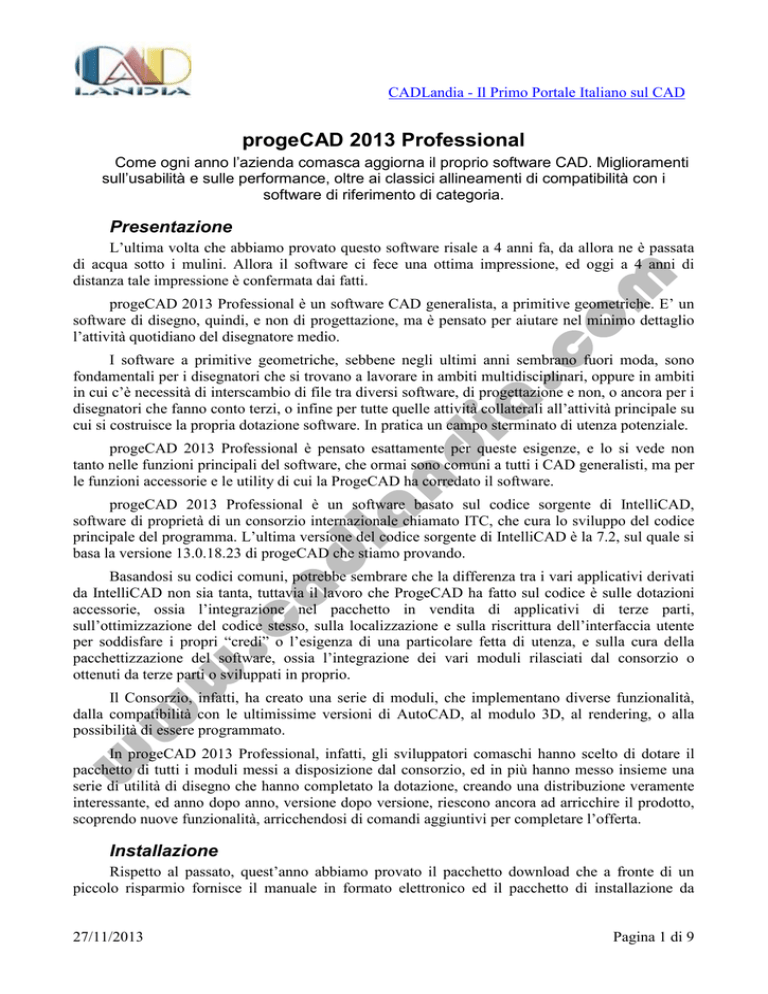 CAD LANDIA

CADLandia - Il Primo Portale Italiano sul CAD

progeCAD 2013 Professional

Come ogni anno l'azienda comasca aggiorna il proprio software CAD. Miglioramenti sull'usabilità e sulle performance, oltre ai classici allineamenti di compatibilità con i software di riferimento di categoria.

Presentazione

L'ultima volta che abbiamo provato questo software risale a 4 anni fa, da allora ne è passata di acqua sotto i mulini. Allora il software ci fece una ottima impressione, ed oggi a 4 anni di distanza tale impressione è confermata dai fatti.

progeCAD 2013 Professional è un software CAD generalista, a primitive geometriche. E' un software di disegno, quindi, e non di progettazione, ma è pensato per aiutare nel minimo dettaglio l'attività quotidiano del disegnatore medio.

I software a primitive geometriche, sebbene negli ultimi anni sembrano fuori moda, sono fondamentali per i disegnatori che si trovano a lavorare in ambiti multidisciplinari, oppure in ambiti in cui c'è necessità di interscambio di file tra diversi software, di progettazione e non, o ancora per i disegnatori che fanno conto terzi, o infine per tutte quelle attività collaterali all'attività principale su cui si costruisce la propria dotazione software. In pratica un campo sterminato di utenza potenziale.

progeCAD 2013 Professional è pensato esattamente per queste esigenze, e lo si vede non tanto nelle funzioni principali del software, che ormai sono comuni a tutti i CAD generalisti, ma per le funzioni accessorie e le utility di cui la ProgeCAD ha corredato il software.

progeCAD 2013 Professional è un software basato sul codice sorgente di IntelliCAD, software di proprietà di un consorzio internazionale chiamato ITC, che cura lo sviluppo del codice principale del programma. L'ultima versione del codice sorgente di IntelliCAD è la 7.2, sul quale si basa la versione 13.0.18.23 di progeCAD che stiamo provando.

Basandosi su codici comuni, potrebbe sembrare che la differenza tra i vari applicativi derivati da IntelliCAD non sia tanta, tuttavia il lavoro che ProgeCAD ha fatto sul codice è sulle dotazioni accessorie, ossia l'integrazione nel pacchetto in vendita di applicativi di terze parti, sull'ottimizzazione del codice stesso, sulla localizzazione e sulla riscrittura dell'interfaccia utente per soddisfare i propri "credi" o l'esigenza di una particolare fetta di utenza, e sulla cura della pacchettizzazione del software, ossia l'integrazione dei vari moduli rilasciati dal consorzio o ottenuti da terze parti o sviluppati in proprio.

Il Consorzio, infatti, ha creato una serie di moduli, che implementano diverse funzionalità, dalla compatibilità con le ultimissime versioni di AutoCAD, al modulo 3D, al rendering, o alla possibilità di essere programmato.

In progeCAD 2013 Professional, infatti, gli sviluppatori comaschi hanno scelto di dotare il pacchetto di tutti i moduli messi a disposizione dal consorzio, ed in più hanno messo insieme una serie di utilità di disegno che hanno completato la dotazione, creando una distribuzione veramente interessante, ed anno dopo anno, versione dopo versione, riescono ancora ad arricchire il prodotto, scoprendo nuove funzionalità, arricchendosi di comandi aggiuntivi per completare l'offerta.

Installazione

Rispetto al passato, quest'anno abbiamo provato il pacchetto download che a fronte di un piccolo risparmio fornisce il manuale in formato elettronico ed il pacchetto di installazione da

27/11/2013

Pagina 1 di 9

www.cadlandia.com